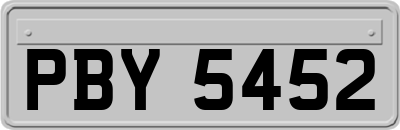 PBY 5452